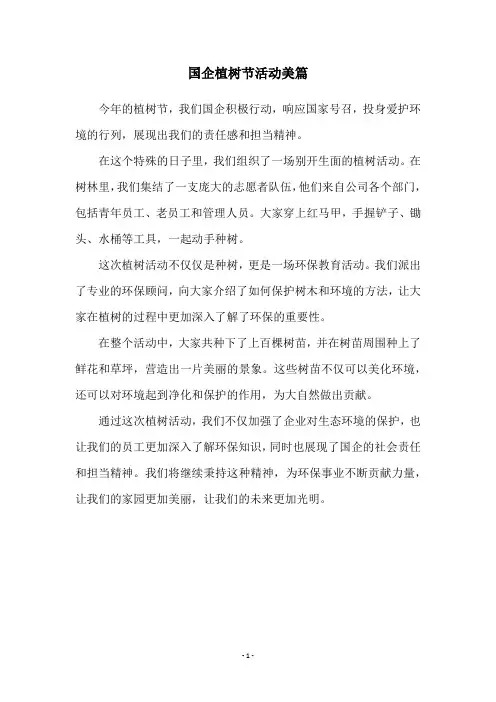 国企植树节活动美篇

今年的植树节，我们国企积极行动，响应国家号召，投身爱护环境的行列，展现出我们的责任感和担当精神。

在这个特殊的日子里，我们组织了一场别开生面的植树活动。在树林里，我们集结了一支庞大的志愿者队伍，他们来自公司各个部门，包括青年员工、老员工和管理人员。大家穿上红马甲，手握铲子、锄头、水桶等工具，一起动手种树。

这次植树活动不仅仅是种树，更是一场环保教育活动。我们派出了专业的环保顾问，向大家介绍了如何保护树木和环境的方法，让大家在植树的过程中更加深入了解了环保的重要性。

在整个活动中，大家共种下了上百棵树苗，并在树苗周围种上了鲜花和草坪，营造出一片美丽的景象。这些树苗不仅可以美化环境，还可以对环境起到净化和保护的作用，为大自然做出贡献。

通过这次植树活动，我们不仅加强了企业对生态环境的保护，也让我们的员工更加深入了解环保知识，同时也展现了国企的社会责任和担当精神。我们将继续秉持这种精神，为环保事业不断贡献力量，让我们的家园更加美丽，让我们的未来更加光明。

- 1 -